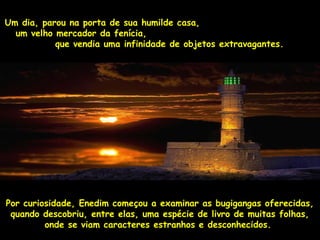 Um dia, parou na porta de sua humilde casa,
um velho mercador da fenícia,
que vendia uma infinidade de objetos extravagantes.

Por curiosidade, Enedim começou a examinar as bugigangas oferecidas, quando descobriu, entre elas, uma espécie de livro de muitas folhas, onde se viam caracteres estranhos e desconhecidos.